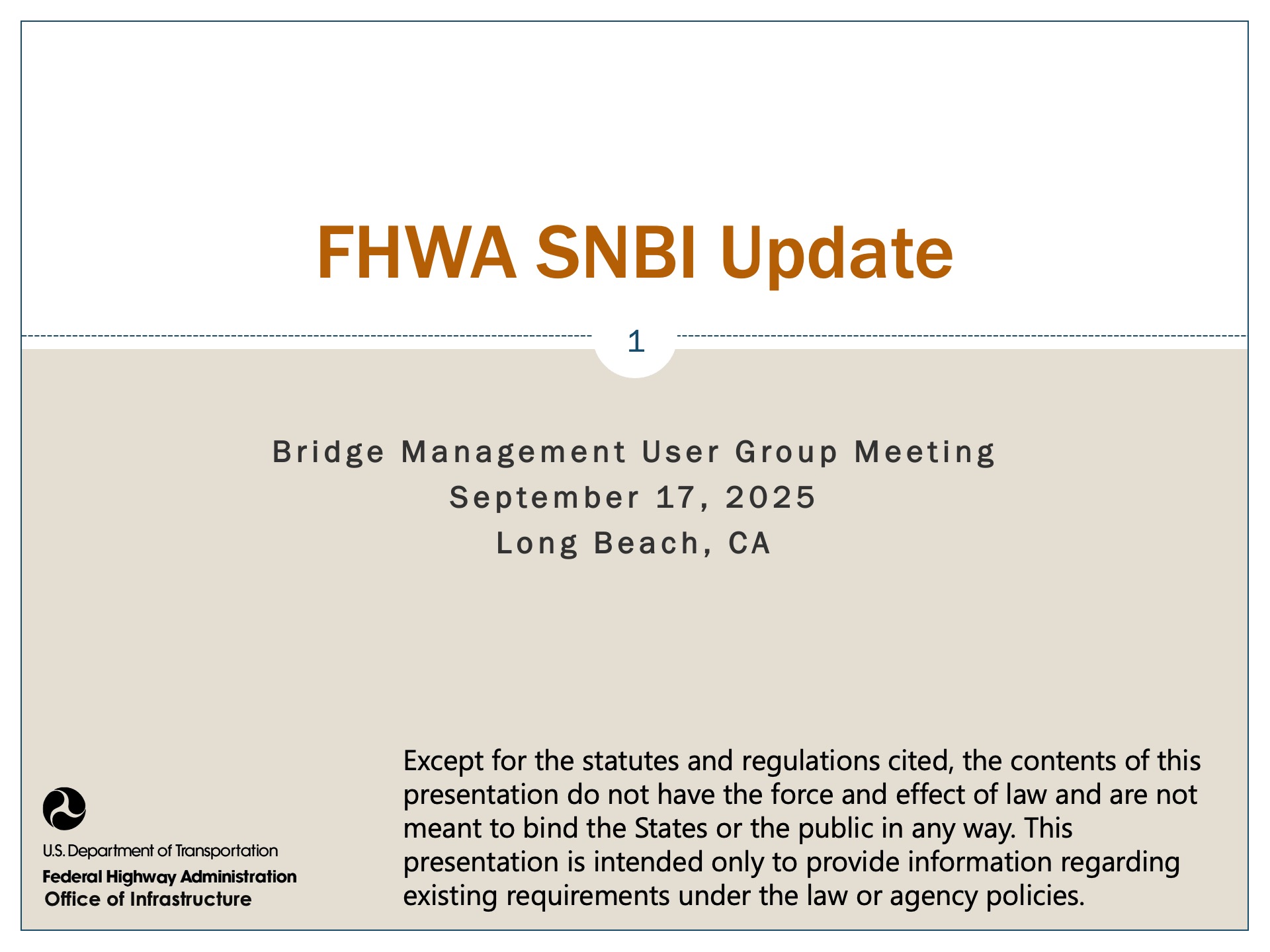 FHWA SNBI Update

1

Bridge Management User Group Meeting
September 17, 2025
Long Beach, CA

U.S. Department of Transportation
Federal Highway Administration
Office of Infrastructure

Except for the statutes and regulations cited, the contents of this presentation do not have the force and effect of law and are not meant to bind the States or the public in any way. This presentation is intended only to provide information regarding existing requirements under the law or agency policies.